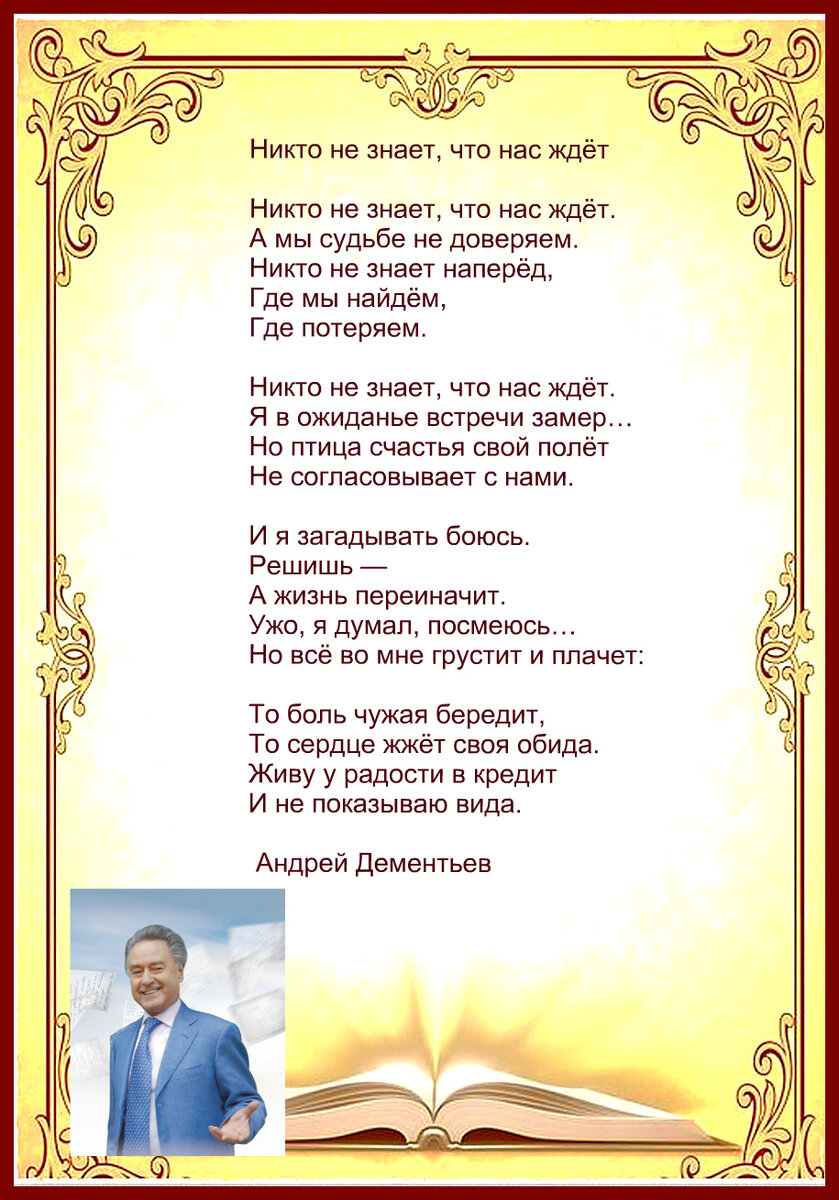 Никто не знает, что нас ждёт

Никто не знает, что нас ждёт.
А мы судьбе не доверяем.
Никто не знает наперёд,
Где мы найдём,
Где потеряем.

Никто не знает, что нас ждёт.
Я в ожиданье встречи замер…
Но птица счастья свой полёт
Не согласовывает с нами.

И я загадывать боюсь.
Решишь —
А жизнь переиначит.
Ужо, я думал, посмеюсь…
Но всё во мне грустит и плачет:

То боль чужая бередит,
То сердце жжёт своя обида.
Живу у радости в кредит
И не показываю вида.

Андрей Дементьев